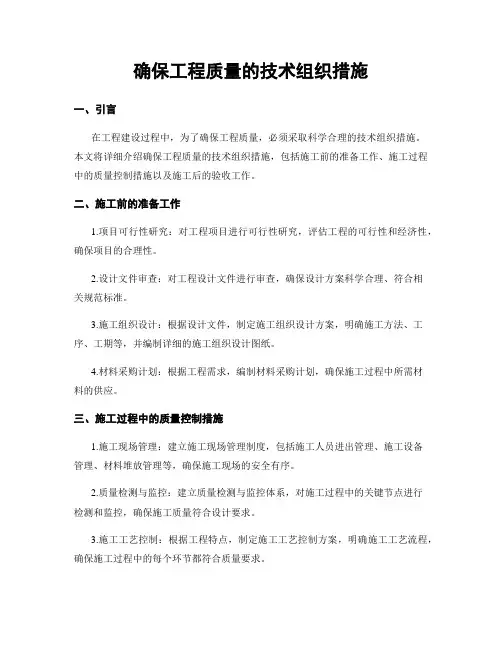 确保工程质量的技术组织措施

一、引言

在工程建设过程中，为了确保工程质量，必须采取科学合理的技术组织措施。本文将详细介绍确保工程质量的技术组织措施，包括施工前的准备工作、施工过程中的质量控制措施以及施工后的验收工作。

二、施工前的准备工作

1.项目可行性研究：对工程项目进行可行性研究，评估工程的可行性和经济性，确保项目的合理性。

2.设计文件审查：对工程设计文件进行审查，确保设计方案科学合理、符合相关规范标准。

3.施工组织设计：根据设计文件，制定施工组织设计方案，明确施工方法、工序、工期等，并编制详细的施工组织设计图纸。

4.材料采购计划：根据工程需求，编制材料采购计划，确保施工过程中所需材料的供应。

三、施工过程中的质量控制措施

1.施工现场管理：建立施工现场管理制度，包括施工人员进出管理、施工设备管理、材料堆放管理等，确保施工现场的安全有序。

2.质量检测与监控：建立质量检测与监控体系，对施工过程中的关键节点进行检测和监控，确保施工质量符合设计要求。

3.施工工艺控制：根据工程特点，制定施工工艺控制方案，明确施工工艺流程，确保施工过程中的每个环节都符合质量要求。